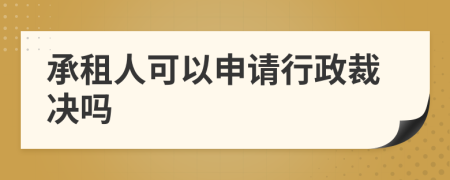 承租人可以申请行政裁决吗